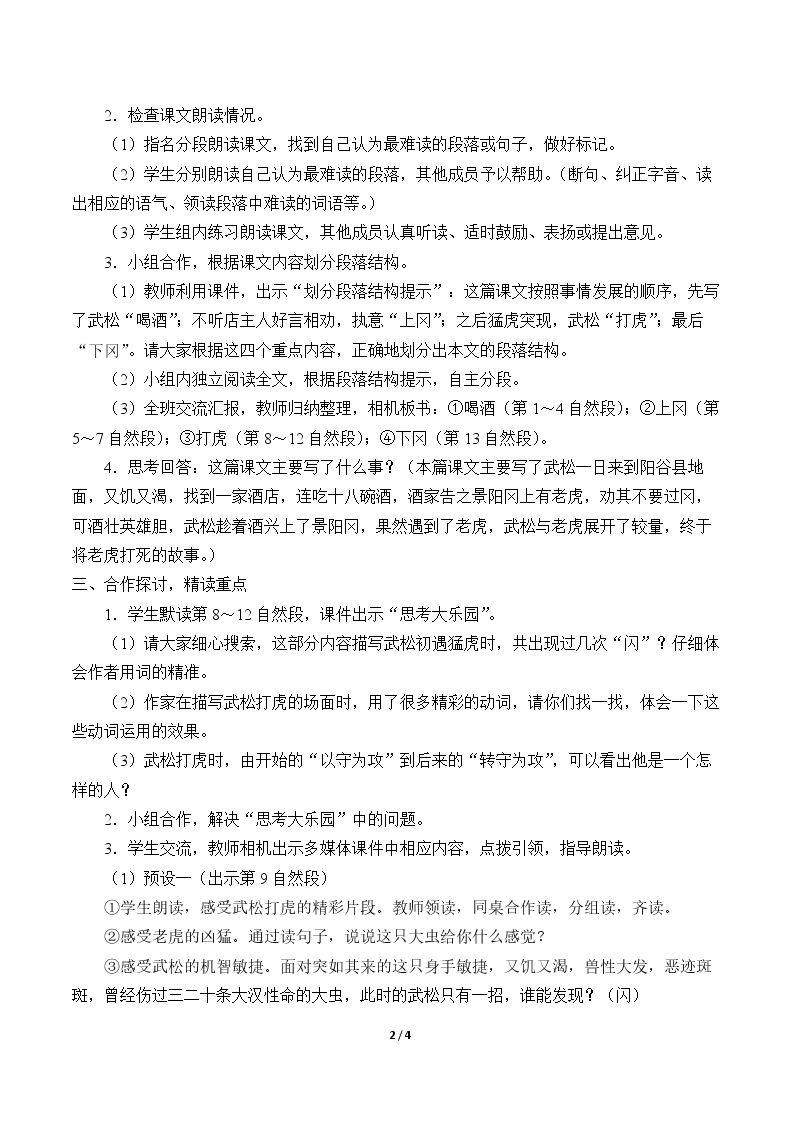 2．检查课文朗读情况。

（1）指名分段朗读课文，找到自己认为最难读的段落或句子，做好标记。

（2）学生分别朗读自己认为最难读的段落，其他成员予以帮助。（断句、纠正字音、读出相应的语气、领读段落中难读的词语等。）

（3）学生组内练习朗读课文，其他成员认真听读、适时鼓励、表扬或提出意见。

3．小组合作，根据课文内容划分段落结构。

（1）教师利用课件，出示“划分段落结构提示”：这篇课文按照事情发展的顺序，先写了武松“喝酒”；不听店主人好言相劝，执意“上冈”；之后猛虎突现，武松“打虎”；最后“下冈”。请大家根据这四个重点内容，正确地划分出本文的段落结构。

（2）小组内独立阅读全文，根据段落结构提示，自主分段。

（3）全班交流汇报，教师归纳整理，相机板书：①喝酒（第1～4自然段）；②上冈（第5～7自然段）；③打虎（第8～12自然段）；④下冈（第13自然段）。

4．思考回答：这篇课文主要写了什么事？（本篇课文主要写了武松一日来到阳谷县地面，又饥又渴，找到一家酒店，连吃十八碗酒，酒家告之景阳冈上有老虎，劝其不要过冈，可酒壮英雄胆，武松趁着酒兴上了景阳冈，果然遇到了老虎，武松与老虎展开了较量，终于将老虎打死的故事。）

三、合作探讨，精读重点

1．学生默读第8～12自然段，课件出示“思考大乐园”。

（1）请大家细心搜索，这部分内容描写武松初遇猛虎时，共出现过几次“闪”？仔细体会作者用词的精准。

（2）作家在描写武松打虎的场面时，用了很多精彩的动词，请你们找一找，体会一下这些动词运用的效果。

（3）武松打虎时，由开始的“以守为攻”到后来的“转守为攻”，可以看出他是一个怎样的人？

2．小组合作，解决“思考大乐园”中的问题。

3．学生交流，教师相机出示多媒体课件中相应内容，点拨引领，指导朗读。

（1）预设一（出示第9自然段）

①学生朗读，感受武松打虎的精彩片段。教师领读，同桌合作读，分组读，齐读。

②感受老虎的凶猛。通过读句子，说说这只大虫给你什么感觉？

③感受武松的机智敏捷。面对突如其来的这只身手敏捷，又饥又渴，兽性大发，恶迹斑斑，曾经伤过三二十条大汉性命的大虫，此时的武松只有一招，谁能发现？（闪）

2/4